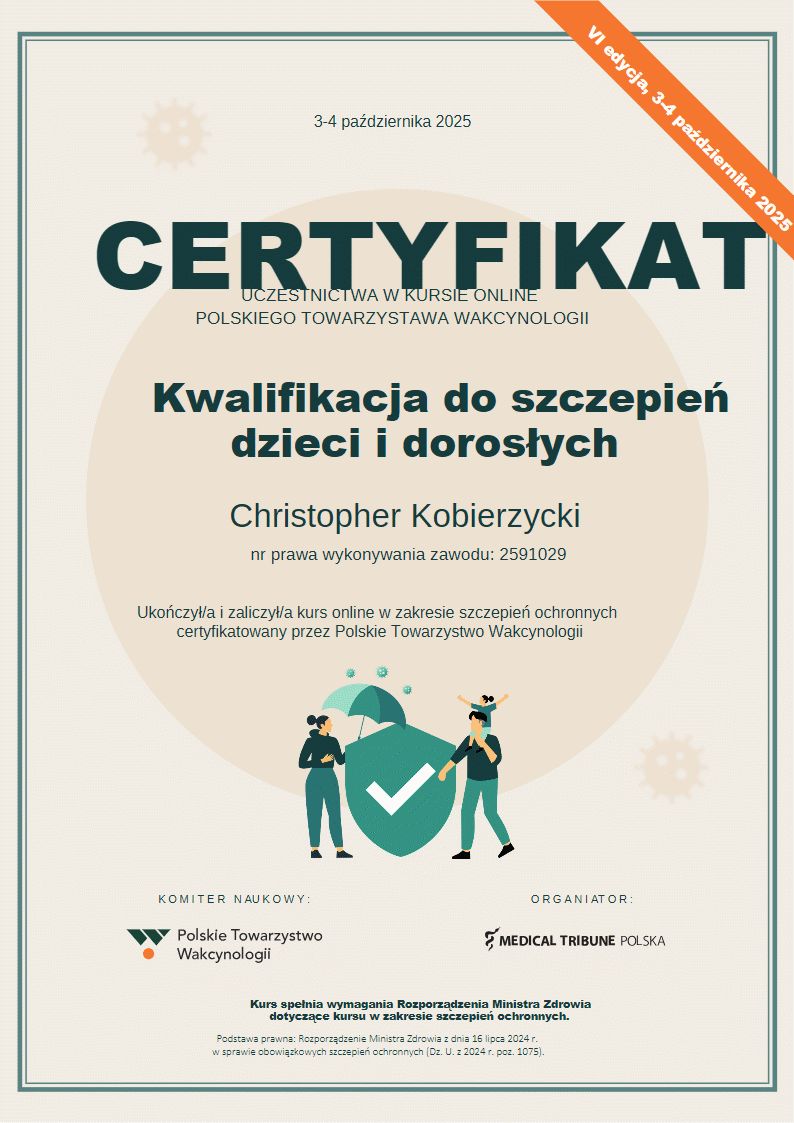 VI edycja, 3-4 października 2025

3-4 października 2025

CERTYFIKAT

UCZESTNICTWA W KURSIE ONLINE
POLSKIEGO TOWARZYSTAWA WAKCYNOLOGII

Kwalifikacja do szczepień dzieci i dorosłych

Christopher Kobierzycki

nr prawa wykonywania zawodu: 2591029

Ukończył/a i zaliczył/a kurs online w zakresie szczepień ochronnych certyfikatowany przez Polskie Towarzystwo Wakcynologii

KOMITER NAUKOWY:

Polskie Towarzystwo Wakcynologii

ORGANIATOR:

MEDICAL TRIBUNE POLSKA

Kurs spełnia wymagania Rozporządzenia Ministra Zdrowia dotyczące kursu w zakresie szczepień ochronnych.

Podstawa prawna: Rozporządzenie Ministra Zdrowia z dnia 16 lipca 2024 r. w sprawie obowiązkowych szczepień ochronnych (Dz. U. z 2024 r. poz. 1075).